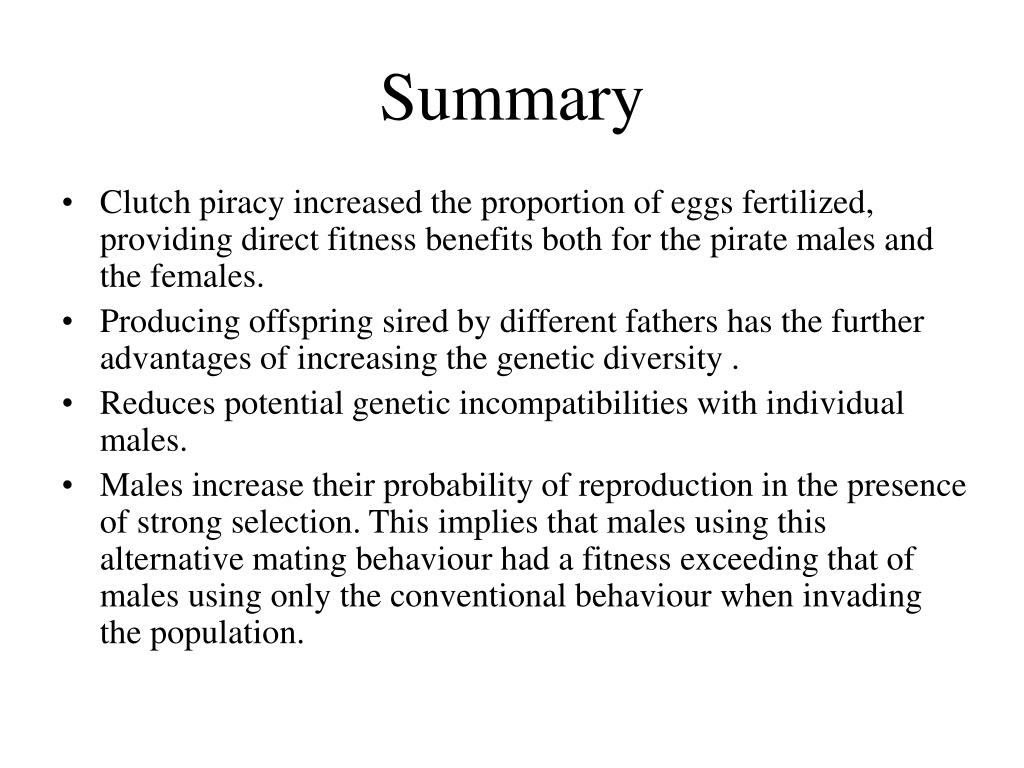 Summary

• Clutch piracy increased the proportion of eggs fertilized, providing direct fitness benefits both for the pirate males and the females.

• Producing offspring sired by different fathers has the further advantages of increasing the genetic diversity .

• Reduces potential genetic incompatibilities with individual males.

• Males increase their probability of reproduction in the presence of strong selection. This implies that males using this alternative mating behaviour had a fitness exceeding that of males using only the conventional behaviour when invading the population.